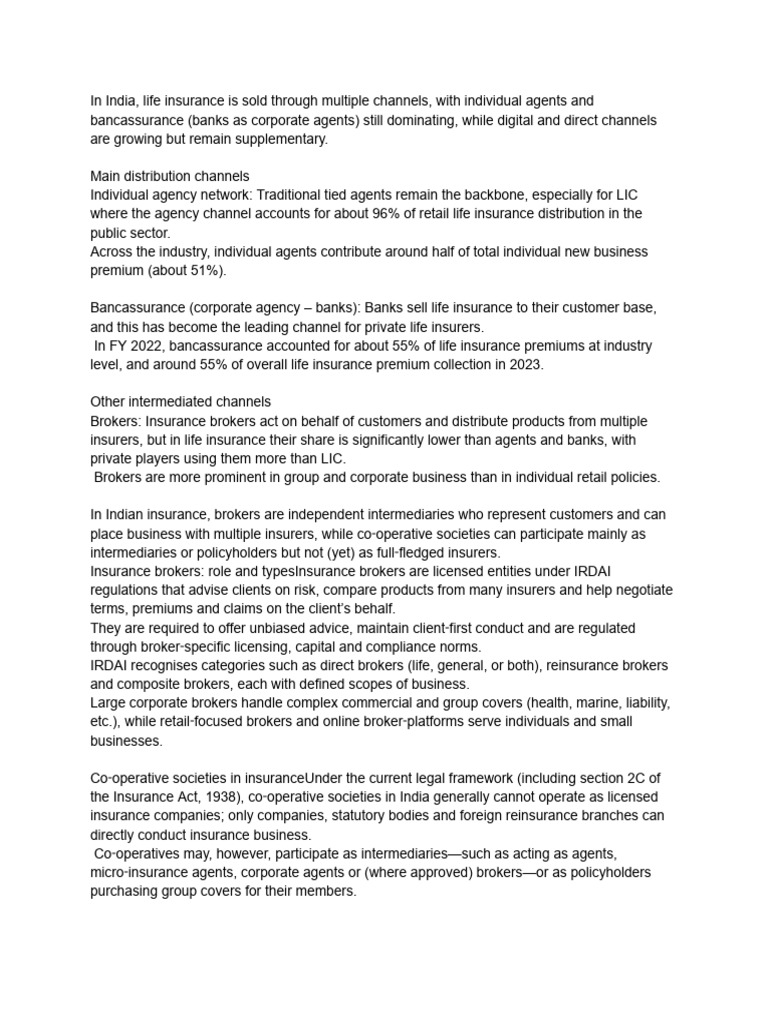 In India, life insurance is sold through multiple channels, with individual agents and bancassurance (banks as corporate agents) still dominating, while digital and direct channels are growing but remain supplementary.

Main distribution channels
Individual agency network: Traditional tied agents remain the backbone, especially for LIC where the agency channel accounts for about 96% of retail life insurance distribution in the public sector.
Across the industry, individual agents contribute around half of total individual new business premium (about 51%).

Bancassurance (corporate agency – banks): Banks sell life insurance to their customer base, and this has become the leading channel for private life insurers.
In FY 2022, bancassurance accounted for about 55% of life insurance premiums at industry level, and around 55% of overall life insurance premium collection in 2023.

Other intermediated channels
Brokers: Insurance brokers act on behalf of customers and distribute products from multiple insurers, but in life insurance their share is significantly lower than agents and banks, with private players using them more than LIC.
Brokers are more prominent in group and corporate business than in individual retail policies.

In Indian insurance, brokers are independent intermediaries who represent customers and can place business with multiple insurers, while co-operative societies can participate mainly as intermediaries or policyholders but not (yet) as full-fledged insurers.
Insurance brokers: role and typesInsurance brokers are licensed entities under IRDAI regulations that advise clients on risk, compare products from many insurers and help negotiate terms, premiums and claims on the client's behalf.
They are required to offer unbiased advice, maintain client-first conduct and are regulated through broker-specific licensing, capital and compliance norms.
IRDAI recognises categories such as direct brokers (life, general, or both), reinsurance brokers and composite brokers, each with defined scopes of business.
Large corporate brokers handle complex commercial and group covers (health, marine, liability, etc.), while retail-focused brokers and online broker-platforms serve individuals and small businesses.

Co-operative societies in insuranceUnder the current legal framework (including section 2C of the Insurance Act, 1938), co-operative societies in India generally cannot operate as licensed insurance companies; only companies, statutory bodies and foreign reinsurance branches can directly conduct insurance business.
Co-operatives may, however, participate as intermediaries—such as acting as agents, micro-insurance agents, corporate agents or (where approved) brokers—or as policyholders purchasing group covers for their members.